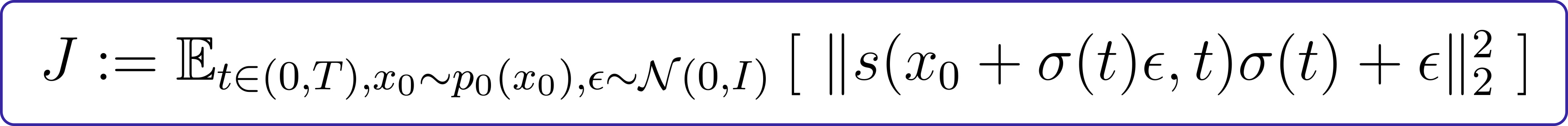 $J := \mathbb{E}_{t\in(0,T),x_0\sim p_0(x_0),\epsilon\sim\mathcal{N}(0,I)}\left[\ \|s(x_0+\sigma(t)\epsilon,t)\sigma(t)+\epsilon\|_2^2\ \right]$